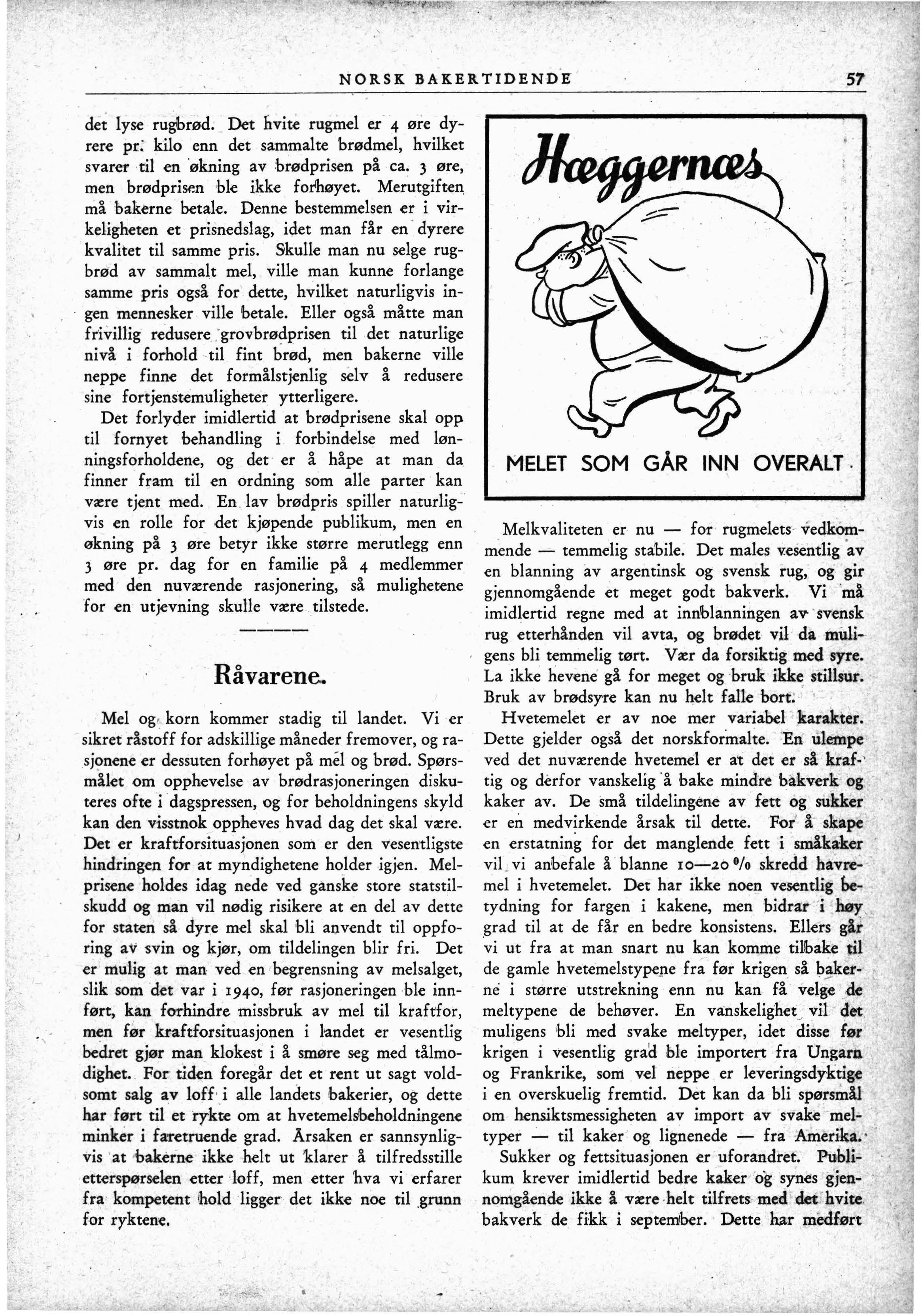 NORSK BAKERTIDENDE 57

det lyse rugbrød. Det hvite rugmel er 4 øre dyrere pr. kilo enn det sammalte brødmel, hvilket svarer til en økning av brødprisen på ca. 3 øre, men brødprisen ble ikke forhøyet. Merutgiften må bakerne betale. Denne bestemmelsen er i virkeligheten et prisnedslag, idet man får en dyrere kvalitet til samme pris. Skulle man nu selge rugbrød av sammalt mel, ville man kunne forlange samme pris også for dette, hvilket naturligvis ingen mennesker ville betale. Eller også måtte man frivillig redusere grovbrødprisen til det naturlige nivå i forhold til fint brød, men bakerne ville neppe finne det formålstjenlig selv å redusere sine fortjenstemuligheter ytterligere.

Det forlyder imidlertid at brødprisene skal opp til fornyet behandling i forbindelse med lønningsforholdene, og det er å håpe at man da finner fram til en ordning som alle parter kan være tjent med. En lav brødpris spiller naturligvis en rolle for det kjøpende publikum, men en økning på 3 øre betyr ikke større merutlegg enn 3 øre pr. dag for en familie på 4 medlemmer med den nuværende rasjonering, så mulighetene for en utjevning skulle være tilstede.

Råvarene.

Mel og korn kommer stadig til landet. Vi er sikret råstoff for adskillige måneder fremover, og rasjonene er dessuten forhøyet på mel og brød. Spørsmålet om opphevelse av brødrasjoneringen diskuteres ofte i dagspressen, og for beholdningens skyld kan den visstnok oppheves hvad dag det skal være. Det er kraftforsituasjonen som er den vesentligste hindringen for at myndighetene holder igjen. Melprisene holdes idag nede ved ganske store statstilskudd og man vil nødig risikere at en del av dette for staten så dyre mel skal bli anvendt til oppforing av svin og kjør, om tildelingen blir fri. Det er mulig at man ved en begrensning av melsalget, slik som det var i 1940, før rasjoneringen ble innført, kan forhindre missbruk av mel til kraftfor, men før kraftforsituasjonen i landet er vesentlig bedret gjør man klokest i å smøre seg med tålmodighet. For tiden foregår det et rent ut sagt voldsomt salg av loff i alle landets bakerier, og dette har ført til et rykte om at hvetemelsbeholdningene minker i faretruende grad. Årsaken er sannsynligvis at bakerne ikke helt ut klarer å tilfredsstille etterspørselen etter loff, men etter hva vi erfarer fra kompetent hold ligger det ikke noe til grunn for ryktene.

Hæggernæs

MELET SOM GÅR INN OVERALT

Melkvaliteten er nu — for rugmelets vedkommende — temmelig stabile. Det males vesentlig av en blanning av argentinsk og svensk rug, og gir gjennomgående et meget godt bakverk. Vi må imidlertid regne med at innblanningen av svensk rug etterhånden vil avta, og brødet vil da muligens bli temmelig tørt. Vær da forsiktig med syre. La ikke hevene gå for meget og bruk ikke stillsur. Bruk av brødsyre kan nu helt falle bort.

Hvetemelet er av noe mer variabel karakter. Dette gjelder også det norskformalte. En ulempe ved det nuværende hvetemel er at det er så kraftig og derfor vanskelig å bake mindre bakverk og kaker av. De små tildelingene av fett og sukker er en medvirkende årsak til dette. For å skape en erstatning for det manglende fett i småkaker vil vi anbefale å blanne 10—20 % skredd havremel i hvetemelet. Det har ikke noen vesentlig betydning for fargen i kakene, men bidrar i høy grad til at de får en bedre konsistens. Ellers går vi ut fra at man snart nu kan komme tilbake til de gamle hvetemelstypene fra før krigen så bakerne i større utstrekning enn nu kan få velge de meltypene de behøver. En vanskelighet vil det muligens bli med svake meltyper, idet disse før krigen i vesentlig grad ble importert fra Ungarn og Frankrike, som vel neppe er leveringsdyktige i en overskuelig fremtid. Det kan da bli spørsmål om hensiktsmessigheten av import av svake meltyper — til kaker og lignenede — fra Amerika.

Sukker og fettsituasjonen er uforandret. Publikum krever imidlertid bedre kaker og synes gjennomgående ikke å være helt tilfrets med det hvite bakverk de fikk i september. Dette har medført